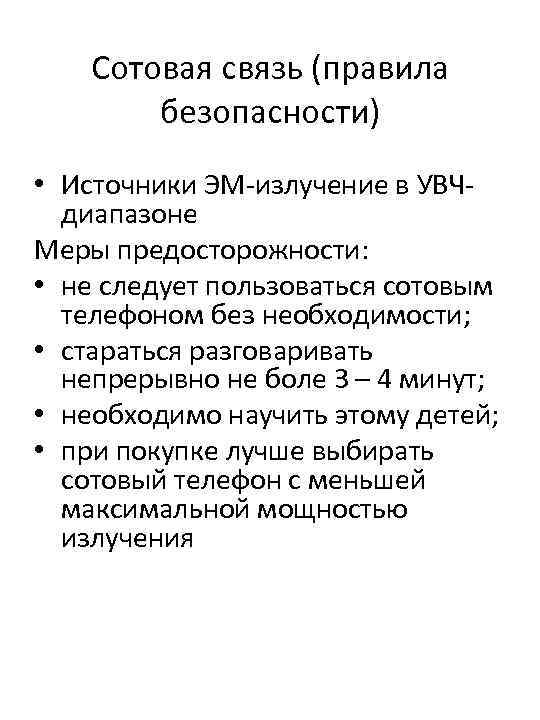 Сотовая связь (правила безопасности)

• Источники ЭМ-излучение в УВЧ-диапазоне

Меры предосторожности:

• не следует пользоваться сотовым телефоном без необходимости;
• стараться разговаривать непрерывно не боле 3 – 4 минут;
• необходимо научить этому детей;
• при покупке лучше выбирать сотовый телефон с меньшей максимальной мощностью излучения